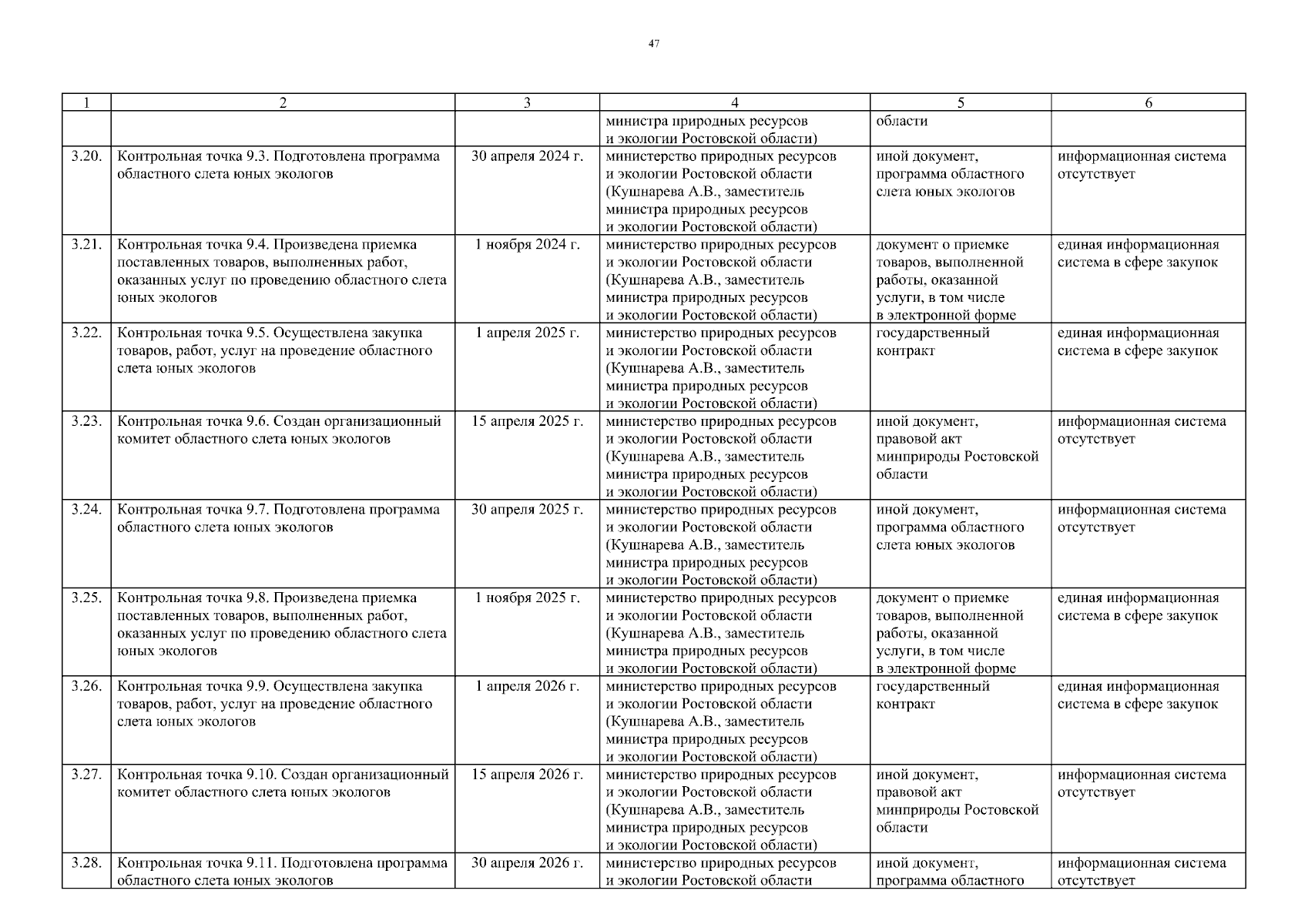 47

| 1 | 2 | 3 | 4 | 5 | 6 |
|---|---|---|---|---|---|
| | | | министра природных ресурсов и экологии Ростовской области) | области | |
| 3.20. | Контрольная точка 9.3. Подготовлена программа областного слета юных экологов | 30 апреля 2024 г. | министерство природных ресурсов и экологии Ростовской области (Кушнарева А.В., заместитель министра природных ресурсов и экологии Ростовской области) | иной документ, программа областного слета юных экологов | информационная система отсутствует |
| 3.21. | Контрольная точка 9.4. Произведена приемка поставленных товаров, выполненных работ, оказанных услуг по проведению областного слета юных экологов | 1 ноября 2024 г. | министерство природных ресурсов и экологии Ростовской области (Кушнарева А.В., заместитель министра природных ресурсов и экологии Ростовской области) | документ о приемке товаров, выполненной работы, оказанной услуги, в том числе в электронной форме | единая информационная система в сфере закупок |
| 3.22. | Контрольная точка 9.5. Осуществлена закупка товаров, работ, услуг на проведение областного слета юных экологов | 1 апреля 2025 г. | министерство природных ресурсов и экологии Ростовской области (Кушнарева А.В., заместитель министра природных ресурсов и экологии Ростовской области) | государственный контракт | единая информационная система в сфере закупок |
| 3.23. | Контрольная точка 9.6. Создан организационный комитет областного слета юных экологов | 15 апреля 2025 г. | министерство природных ресурсов и экологии Ростовской области (Кушнарева А.В., заместитель министра природных ресурсов и экологии Ростовской области) | иной документ, правовой акт минприроды Ростовской области | информационная система отсутствует |
| 3.24. | Контрольная точка 9.7. Подготовлена программа областного слета юных экологов | 30 апреля 2025 г. | министерство природных ресурсов и экологии Ростовской области (Кушнарева А.В., заместитель министра природных ресурсов и экологии Ростовской области) | иной документ, программа областного слета юных экологов | информационная система отсутствует |
| 3.25. | Контрольная точка 9.8. Произведена приемка поставленных товаров, выполненных работ, оказанных услуг по проведению областного слета юных экологов | 1 ноября 2025 г. | министерство природных ресурсов и экологии Ростовской области (Кушнарева А.В., заместитель министра природных ресурсов и экологии Ростовской области) | документ о приемке товаров, выполненной работы, оказанной услуги, в том числе в электронной форме | единая информационная система в сфере закупок |
| 3.26. | Контрольная точка 9.9. Осуществлена закупка товаров, работ, услуг на проведение областного слета юных экологов | 1 апреля 2026 г. | министерство природных ресурсов и экологии Ростовской области (Кушнарева А.В., заместитель министра природных ресурсов и экологии Ростовской области) | государственный контракт | единая информационная система в сфере закупок |
| 3.27. | Контрольная точка 9.10. Создан организационный комитет областного слета юных экологов | 15 апреля 2026 г. | министерство природных ресурсов и экологии Ростовской области (Кушнарева А.В., заместитель министра природных ресурсов и экологии Ростовской области) | иной документ, правовой акт минприроды Ростовской области | информационная система отсутствует |
| 3.28. | Контрольная точка 9.11. Подготовлена программа областного слета юных экологов | 30 апреля 2026 г. | министерство природных ресурсов и экологии Ростовской области | иной документ, программа областного | информационная система отсутствует |